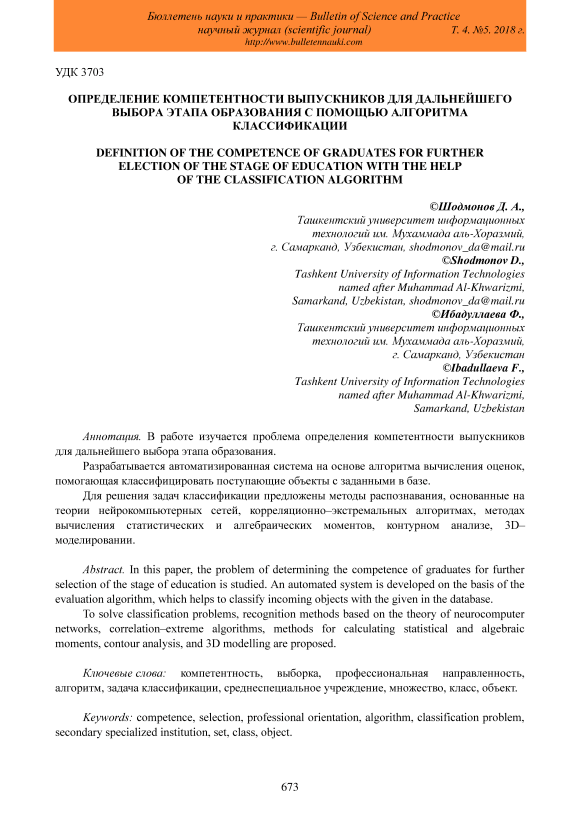 Бюллетень науки и практики — Bulletin of Science and Practice
научный журнал (scientific journal) Т. 4. №5. 2018 г.
http://www.bulletennauki.com

УДК 3703

ОПРЕДЕЛЕНИЕ КОМПЕТЕНТНОСТИ ВЫПУСКНИКОВ ДЛЯ ДАЛЬНЕЙШЕГО ВЫБОРА ЭТАПА ОБРАЗОВАНИЯ С ПОМОЩЬЮ АЛГОРИТМА КЛАССИФИКАЦИИ

DEFINITION OF THE COMPETENCE OF GRADUATES FOR FURTHER ELECTION OF THE STAGE OF EDUCATION WITH THE HELP OF THE CLASSIFICATION ALGORITHM

©Шодмонов Д. А.,
Ташкентский университет информационных технологий им. Мухаммада аль-Хоразмий,
г. Самарканд, Узбекистан, shodmonov_da@mail.ru
©Shodmonov D.,
Tashkent University of Information Technologies named after Muhammad Al-Khwarizmi,
Samarkand, Uzbekistan, shodmonov_da@mail.ru
©Ибадуллаева Ф.,
Ташкентский университет информационных технологий им. Мухаммада аль-Хоразмий,
г. Самарканд, Узбекистан
©Ibadullaeva F.,
Tashkent University of Information Technologies named after Muhammad Al-Khwarizmi,
Samarkand, Uzbekistan

Аннотация. В работе изучается проблема определения компетентности выпускников для дальнейшего выбора этапа образования.

Разрабатывается автоматизированная система на основе алгоритма вычисления оценок, помогающая классифицировать поступающие объекты с заданными в базе.

Для решения задач классификации предложены методы распознавания, основанные на теории нейрокомпьютерных сетей, корреляционно–экстремальных алгоритмах, методах вычисления статистических и алгебраических моментов, контурном анализе, 3D–моделировании.

Abstract. In this paper, the problem of determining the competence of graduates for further selection of the stage of education is studied. An automated system is developed on the basis of the evaluation algorithm, which helps to classify incoming objects with the given in the database.

To solve classification problems, recognition methods based on the theory of neurocomputer networks, correlation–extreme algorithms, methods for calculating statistical and algebraic moments, contour analysis, and 3D modelling are proposed.

Ключевые слова: компетентность, выборка, профессиональная направленность, алгоритм, задача классификации, среднеспециальное учреждение, множество, класс, объект.

Keywords: competence, selection, professional orientation, algorithm, classification problem, secondary specialized institution, set, class, object.

673